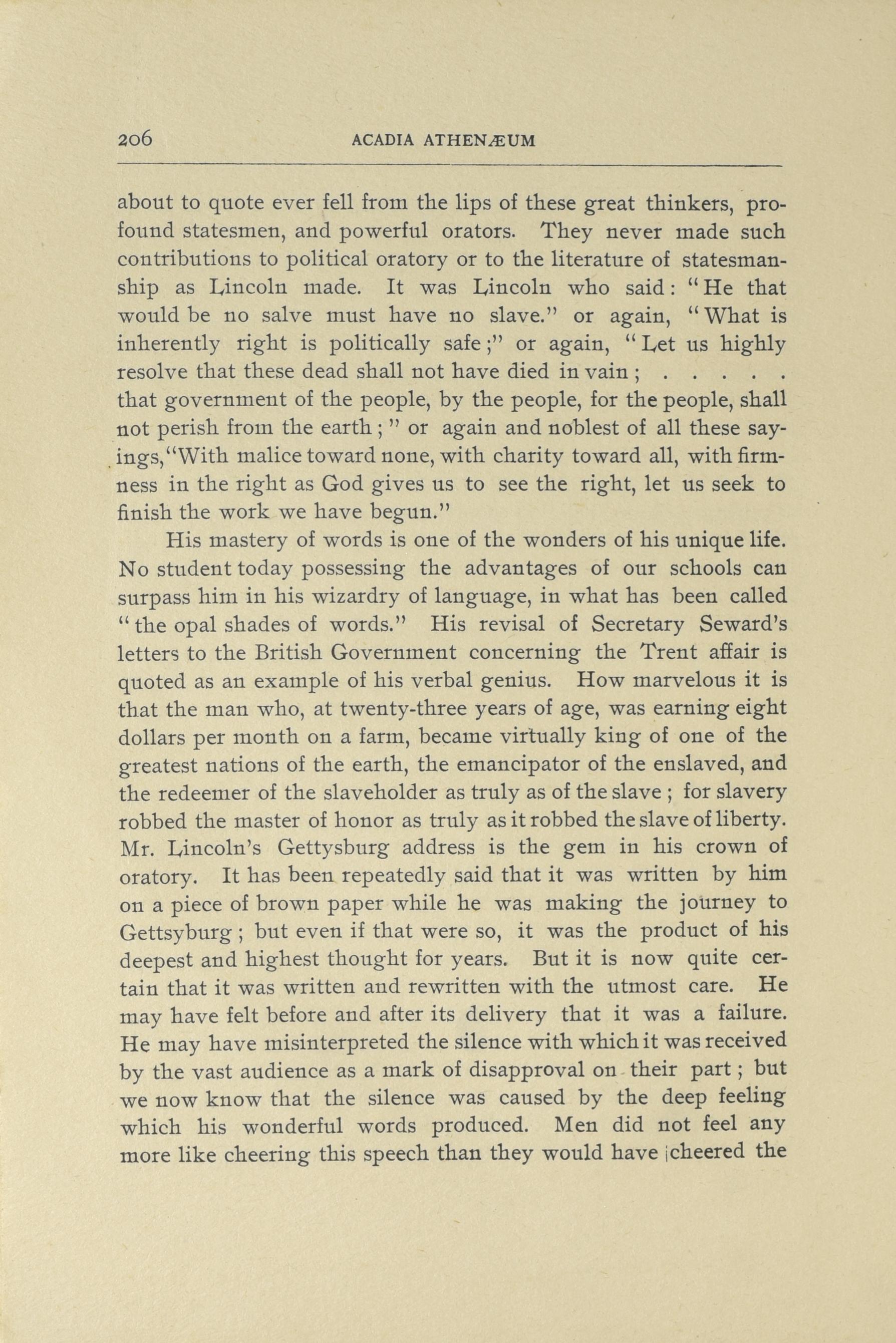 206 ACADIA ATHENÆUM

about to quote ever fell from the lips of these great thinkers, profound statesmen, and powerful orators. They never made such contributions to political oratory or to the literature of statesmanship as Lincoln made. It was Lincoln who said: "He that would be no salve must have no slave." or again, "What is inherently right is politically safe;" or again, "Let us highly resolve that these dead shall not have died in vain; . . . . . that government of the people, by the people, for the people, shall not perish from the earth;" or again and noblest of all these sayings, "With malice toward none, with charity toward all, with firmness in the right as God gives us to see the right, let us seek to finish the work we have begun."

His mastery of words is one of the wonders of his unique life. No student today possessing the advantages of our schools can surpass him in his wizardry of language, in what has been called "the opal shades of words." His revisal of Secretary Seward's letters to the British Government concerning the Trent affair is quoted as an example of his verbal genius. How marvelous it is that the man who, at twenty-three years of age, was earning eight dollars per month on a farm, became virtually king of one of the greatest nations of the earth, the emancipator of the enslaved, and the redeemer of the slaveholder as truly as of the slave; for slavery robbed the master of honor as truly as it robbed the slave of liberty. Mr. Lincoln's Gettysburg address is the gem in his crown of oratory. It has been repeatedly said that it was written by him on a piece of brown paper while he was making the journey to Gettsyburg; but even if that were so, it was the product of his deepest and highest thought for years. But it is now quite certain that it was written and rewritten with the utmost care. He may have felt before and after its delivery that it was a failure. He may have misinterpreted the silence with which it was received by the vast audience as a mark of disapproval on their part; but we now know that the silence was caused by the deep feeling which his wonderful words produced. Men did not feel any more like cheering this speech than they would have cheered the